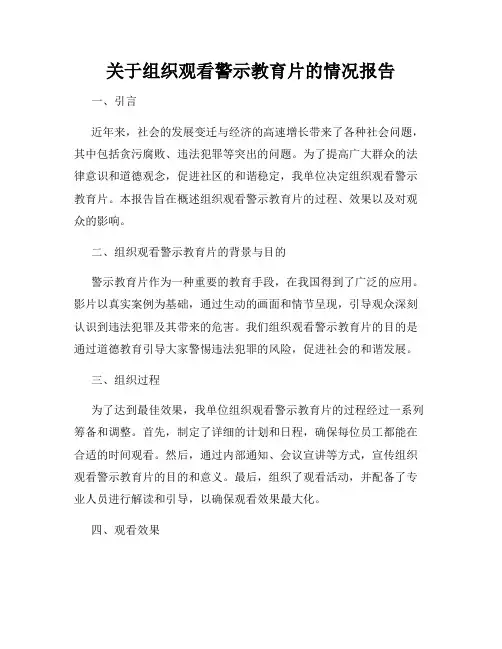 关于组织观看警示教育片的情况报告

一、引言

近年来，社会的发展变迁与经济的高速增长带来了各种社会问题，其中包括贪污腐败、违法犯罪等突出的问题。为了提高广大群众的法律意识和道德观念，促进社区的和谐稳定，我单位决定组织观看警示教育片。本报告旨在概述组织观看警示教育片的过程、效果以及对观众的影响。

二、组织观看警示教育片的背景与目的

警示教育片作为一种重要的教育手段，在我国得到了广泛的应用。影片以真实案例为基础，通过生动的画面和情节呈现，引导观众深刻认识到违法犯罪及其带来的危害。我们组织观看警示教育片的目的是通过道德教育引导大家警惕违法犯罪的风险，促进社会的和谐发展。

三、组织过程

为了达到最佳效果，我单位组织观看警示教育片的过程经过一系列筹备和调整。首先，制定了详细的计划和日程，确保每位员工都能在合适的时间观看。然后，通过内部通知、会议宣讲等方式，宣传组织观看警示教育片的目的和意义。最后，组织了观看活动，并配备了专业人员进行解读和引导，以确保观看效果最大化。

四、观看效果